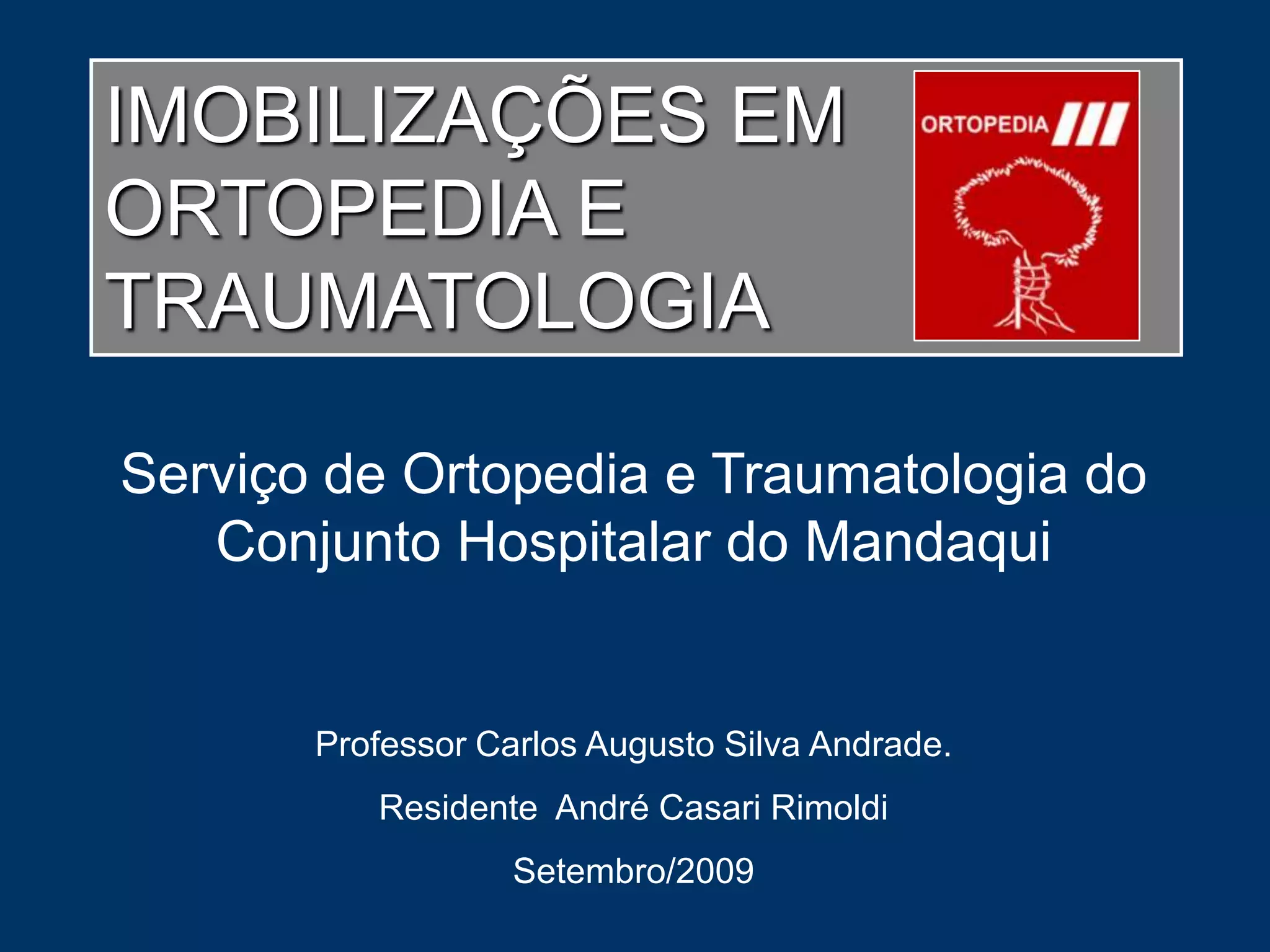 IMOBILIZAÇÕES EM ORTOPEDIA E TRAUMATOLOGIA

ORTOPEDIA

Serviço de Ortopedia e Traumatologia do Conjunto Hospitalar do Mandaqui

Professor Carlos Augusto Silva Andrade.

Residente André Casari Rimoldi

Setembro/2009